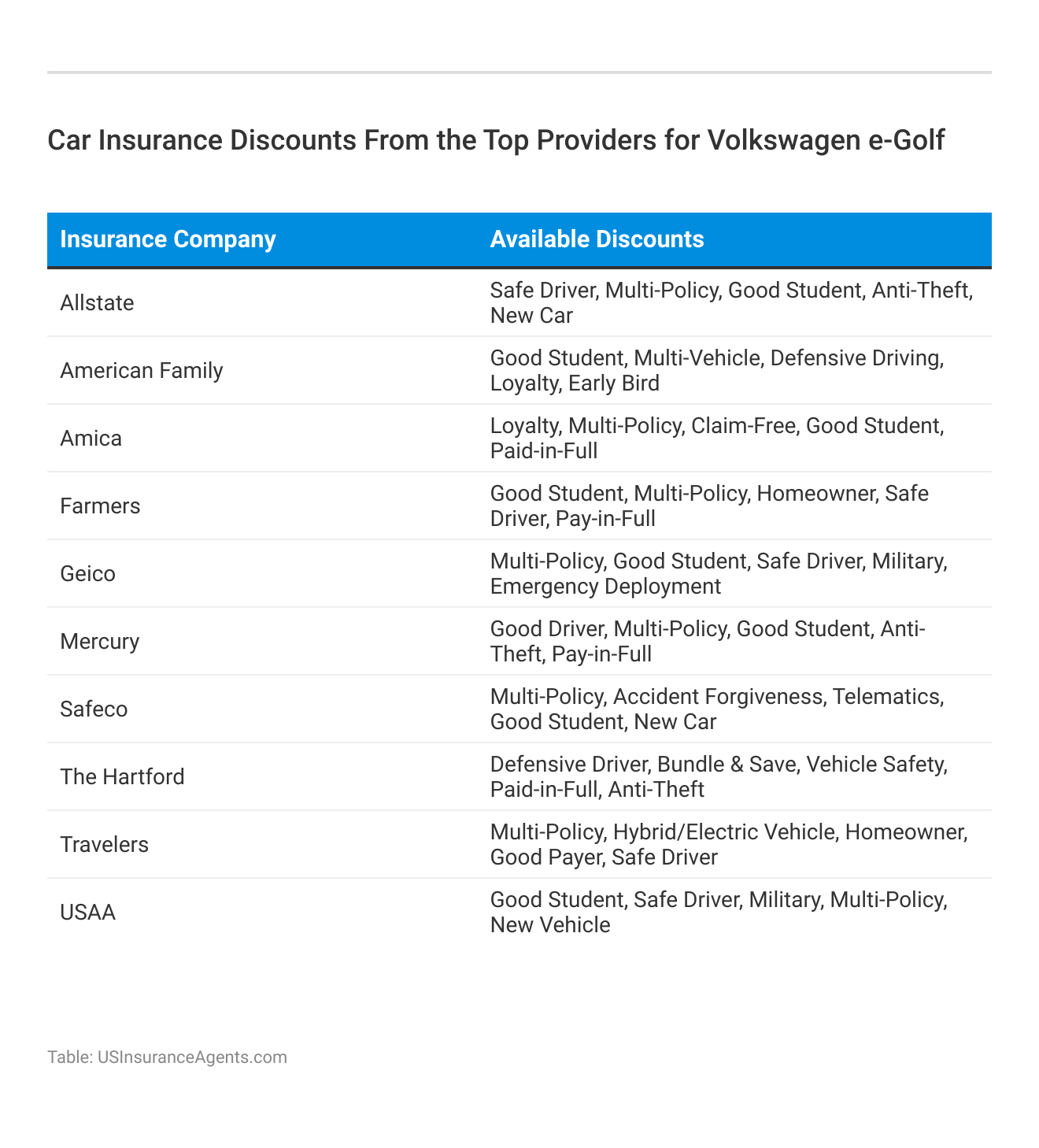 Car Insurance Discounts From the Top Providers for Volkswagen e-Golf

| Insurance Company | Available Discounts |
|---|---|
| Allstate | Safe Driver, Multi-Policy, Good Student, Anti-Theft, New Car |
| American Family | Good Student, Multi-Vehicle, Defensive Driving, Loyalty, Early Bird |
| Amica | Loyalty, Multi-Policy, Claim-Free, Good Student, Paid-in-Full |
| Farmers | Good Student, Multi-Policy, Homeowner, Safe Driver, Pay-in-Full |
| Geico | Multi-Policy, Good Student, Safe Driver, Military, Emergency Deployment |
| Mercury | Good Driver, Multi-Policy, Good Student, Anti-Theft, Pay-in-Full |
| Safeco | Multi-Policy, Accident Forgiveness, Telematics, Good Student, New Car |
| The Hartford | Defensive Driver, Bundle & Save, Vehicle Safety, Paid-in-Full, Anti-Theft |
| Travelers | Multi-Policy, Hybrid/Electric Vehicle, Homeowner, Good Payer, Safe Driver |
| USAA | Good Student, Safe Driver, Military, Multi-Policy, New Vehicle |

Table: USInsuranceAgents.com